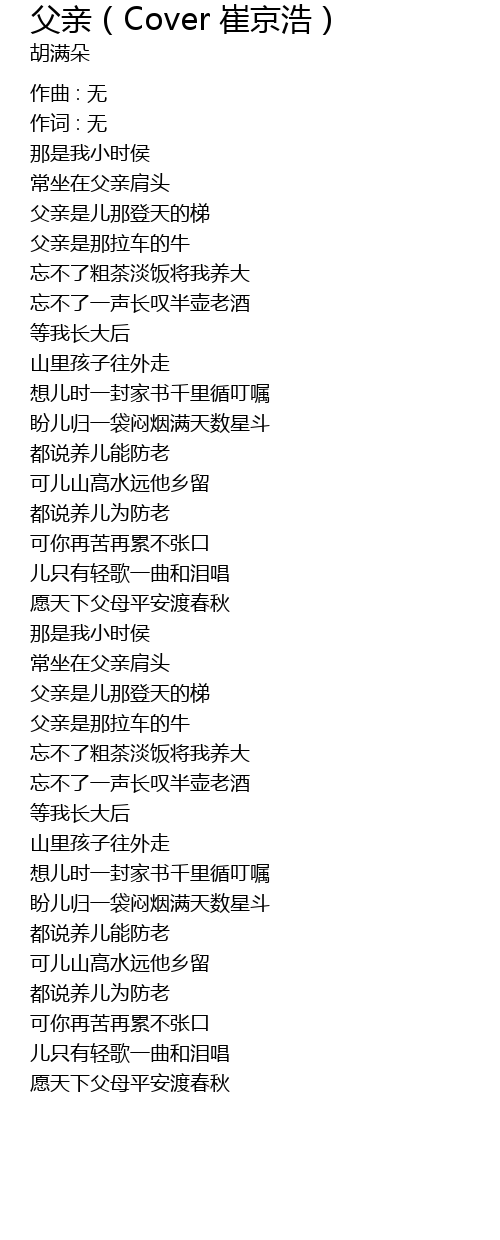 父亲（Cover 崔京浩）
胡满朵

作曲 : 无
作词 : 无
那是我小时侯
常坐在父亲肩头
父亲是儿那登天的梯
父亲是那拉车的牛
忘不了粗茶淡饭将我养大
忘不了一声长叹半壶老酒
等我长大后
山里孩子往外走
想儿时一封家书千里循叮嘱
盼儿归一袋闷烟满天数星斗
都说养儿能防老
可儿山高水远他乡留
都说养儿为防老
可你再苦再累不张口
儿只有轻歌一曲和泪唱
愿天下父母平安渡春秋
那是我小时侯
常坐在父亲肩头
父亲是儿那登天的梯
父亲是那拉车的牛
忘不了粗茶淡饭将我养大
忘不了一声长叹半壶老酒
等我长大后
山里孩子往外走
想儿时一封家书千里循叮嘱
盼儿归一袋闷烟满天数星斗
都说养儿能防老
可儿山高水远他乡留
都说养儿为防老
可你再苦再累不张口
儿只有轻歌一曲和泪唱
愿天下父母平安渡春秋